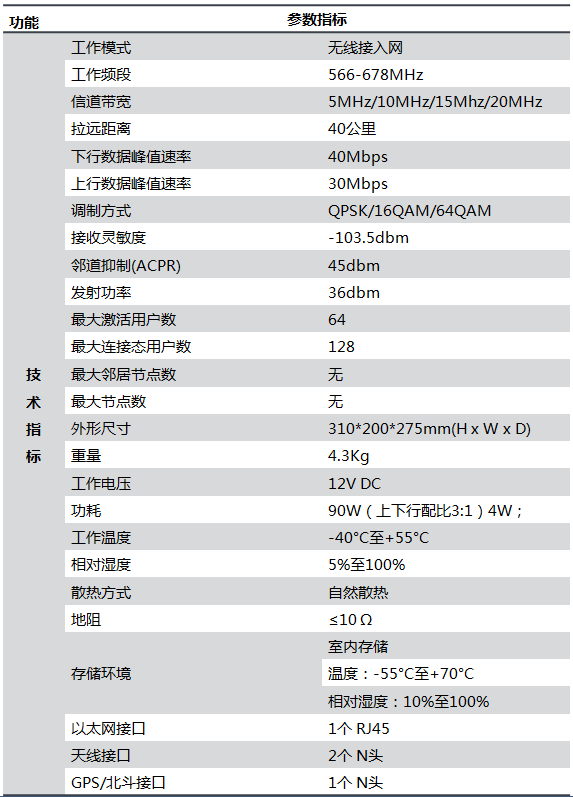 | 功能 | 参数指标 | |
|---|---|---|
| 技术指标 | 工作模式 | 无线接入网 |
| | 工作频段 | 566-678MHz |
| | 信道带宽 | 5MHz/10MHz/15Mhz/20MHz |
| | 拉远距离 | 40公里 |
| | 下行数据峰值速率 | 40Mbps |
| | 上行数据峰值速率 | 30Mbps |
| | 调制方式 | QPSK/16QAM/64QAM |
| | 接收灵敏度 | -103.5dbm |
| | 邻道抑制(ACPR) | 45dbm |
| | 发射功率 | 36dbm |
| | 最大激活用户数 | 64 |
| | 最大连接态用户数 | 128 |
| | 最大邻居节点数 | 无 |
| | 最大节点数 | 无 |
| | 外形尺寸 | 310*200*275mm(H x W x D) |
| | 重量 | 4.3Kg |
| | 工作电压 | 12V DC |
| | 功耗 | 90W（上下行配比3:1）4W； |
| | 工作温度 | -40°C至+55°C |
| | 相对湿度 | 5%至100% |
| | 散热方式 | 自然散热 |
| | 地阻 | ≤10 Ω |
| | 存储环境 | 室内存储 |
| | | 温度：-55°C至+70°C |
| | | 相对湿度：10%至100% |
| | 以太网接口 | 1个 RJ45 |
| | 天线接口 | 2个 N头 |
| | GPS/北斗接口 | 1个 N头 |